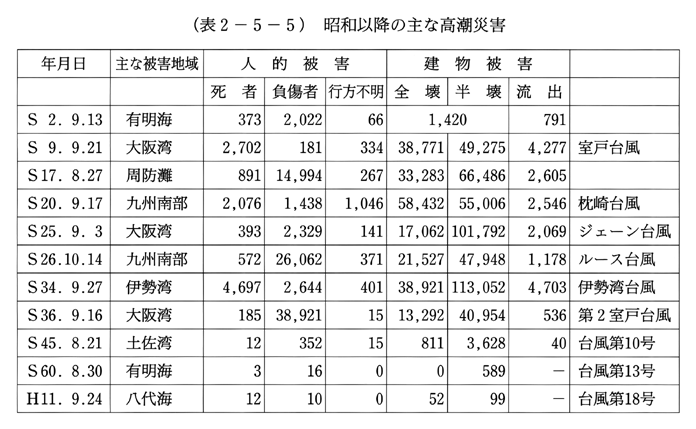 (表２－５－５)　昭和以降の主な高潮災害

| 年月日 | 主な被害地域 | 人的被害 | | | 建物被害 | | | |
|---|---|---|---|---|---|---|---|---|
| | | 死者 | 負傷者 | 行方不明 | 全壊 | 半壊 | 流出 | |
| S 2. 9.13 | 有明海 | 373 | 2,022 | 66 | 1,420 | | 791 | |
| S 9. 9.21 | 大阪湾 | 2,702 | 181 | 334 | 38,771 | 49,275 | 4,277 | 室戸台風 |
| S17. 8.27 | 周防灘 | 891 | 14,994 | 267 | 33,283 | 66,486 | 2,605 | |
| S20. 9.17 | 九州南部 | 2,076 | 1,438 | 1,046 | 58,432 | 55,006 | 2,546 | 枕崎台風 |
| S25. 9. 3 | 大阪湾 | 393 | 2,329 | 141 | 17,062 | 101,792 | 2,069 | ジェーン台風 |
| S26.10.14 | 九州南部 | 572 | 26,062 | 371 | 21,527 | 47,948 | 1,178 | ルース台風 |
| S34. 9.27 | 伊勢湾 | 4,697 | 2,644 | 401 | 38,921 | 113,052 | 4,703 | 伊勢湾台風 |
| S36. 9.16 | 大阪湾 | 185 | 38,921 | 15 | 13,292 | 40,954 | 536 | 第２室戸台風 |
| S45. 8.21 | 土佐湾 | 12 | 352 | 15 | 811 | 3,628 | 40 | 台風第10号 |
| S60. 8.30 | 有明海 | 3 | 16 | 0 | 0 | 589 | － | 台風第13号 |
| H11. 9.24 | 八代海 | 12 | 10 | 0 | 52 | 99 | － | 台風第18号 |